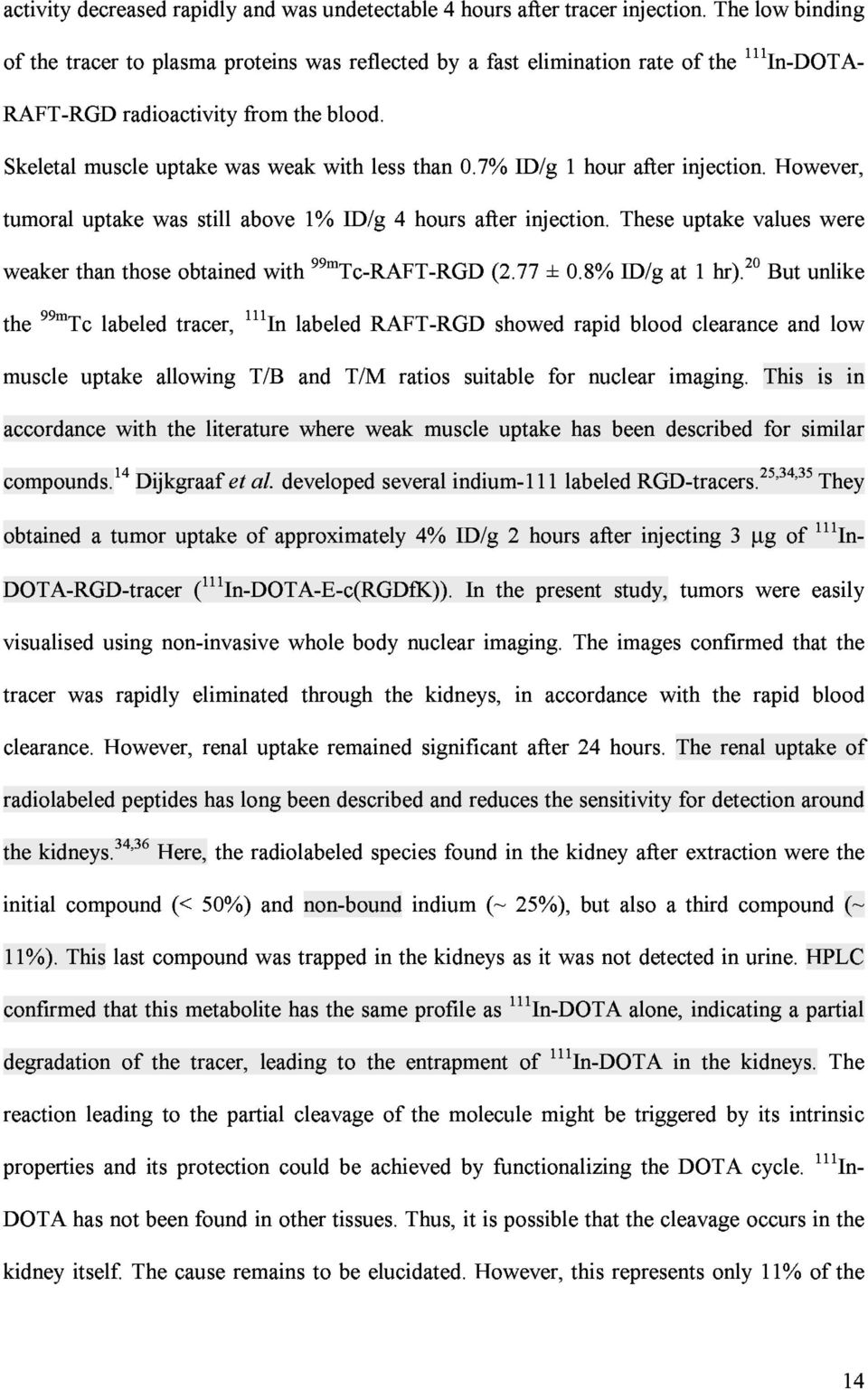 activity decreased rapidly and was undetectable 4 hours after tracer injection. The low binding of the tracer to plasma proteins was reflected by a fast elimination rate of the $^{111}$In-DOTA-RAFT-RGD radioactivity from the blood.

Skeletal muscle uptake was weak with less than 0.7% ID/g 1 hour after injection. However, tumoral uptake was still above 1% ID/g 4 hours after injection. These uptake values were weaker than those obtained with $^{99m}$Tc-RAFT-RGD (2.77 ± 0.8% ID/g at 1 hr).$^{20}$ But unlike the $^{99m}$Tc labeled tracer, $^{111}$In labeled RAFT-RGD showed rapid blood clearance and low muscle uptake allowing T/B and T/M ratios suitable for nuclear imaging. This is in accordance with the literature where weak muscle uptake has been described for similar compounds.$^{14}$ Dijkgraaf et al. developed several indium-111 labeled RGD-tracers.$^{25,34,35}$ They obtained a tumor uptake of approximately 4% ID/g 2 hours after injecting 3 μg of $^{111}$In-DOTA-RGD-tracer ($^{111}$In-DOTA-E-c(RGDfK)). In the present study, tumors were easily visualised using non-invasive whole body nuclear imaging. The images confirmed that the tracer was rapidly eliminated through the kidneys, in accordance with the rapid blood clearance. However, renal uptake remained significant after 24 hours. The renal uptake of radiolabeled peptides has long been described and reduces the sensitivity for detection around the kidneys.$^{34,36}$ Here, the radiolabeled species found in the kidney after extraction were the initial compound (< 50%) and non-bound indium (~ 25%), but also a third compound (~ 11%). This last compound was trapped in the kidneys as it was not detected in urine. HPLC confirmed that this metabolite has the same profile as $^{111}$In-DOTA alone, indicating a partial degradation of the tracer, leading to the entrapment of $^{111}$In-DOTA in the kidneys. The reaction leading to the partial cleavage of the molecule might be triggered by its intrinsic properties and its protection could be achieved by functionalizing the DOTA cycle. $^{111}$In-DOTA has not been found in other tissues. Thus, it is possible that the cleavage occurs in the kidney itself. The cause remains to be elucidated. However, this represents only 11% of the

14